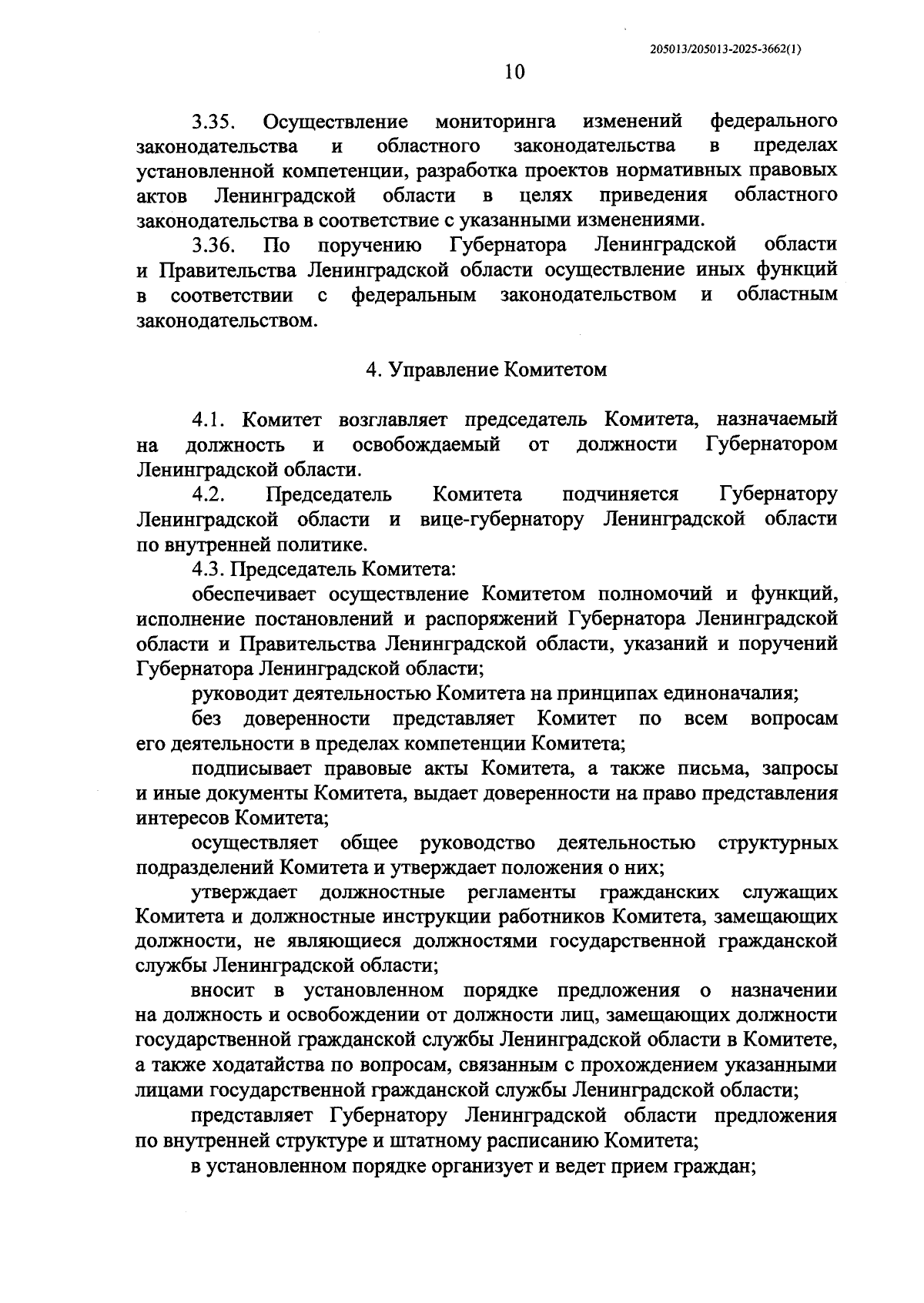 205013/205013-2025-3662(1)

10

3.35. Осуществление мониторинга изменений федерального законодательства и областного законодательства в пределах установленной компетенции, разработка проектов нормативных правовых актов Ленинградской области в целях приведения областного законодательства в соответствие с указанными изменениями.

3.36. По поручению Губернатора Ленинградской области и Правительства Ленинградской области осуществление иных функций в соответствии с федеральным законодательством и областным законодательством.

4. Управление Комитетом

4.1. Комитет возглавляет председатель Комитета, назначаемый на должность и освобождаемый от должности Губернатором Ленинградской области.

4.2. Председатель Комитета подчиняется Губернатору Ленинградской области и вице-губернатору Ленинградской области по внутренней политике.

4.3. Председатель Комитета:

обеспечивает осуществление Комитетом полномочий и функций, исполнение постановлений и распоряжений Губернатора Ленинградской области и Правительства Ленинградской области, указаний и поручений Губернатора Ленинградской области;

руководит деятельностью Комитета на принципах единоначалия;

без доверенности представляет Комитет по всем вопросам его деятельности в пределах компетенции Комитета;

подписывает правовые акты Комитета, а также письма, запросы и иные документы Комитета, выдает доверенности на право представления интересов Комитета;

осуществляет общее руководство деятельностью структурных подразделений Комитета и утверждает положения о них;

утверждает должностные регламенты гражданских служащих Комитета и должностные инструкции работников Комитета, замещающих должности, не являющиеся должностями государственной гражданской службы Ленинградской области;

вносит в установленном порядке предложения о назначении на должность и освобождении от должности лиц, замещающих должности государственной гражданской службы Ленинградской области в Комитете, а также ходатайства по вопросам, связанным с прохождением указанными лицами государственной гражданской службы Ленинградской области;

представляет Губернатору Ленинградской области предложения по внутренней структуре и штатному расписанию Комитета;

в установленном порядке организует и ведет прием граждан;